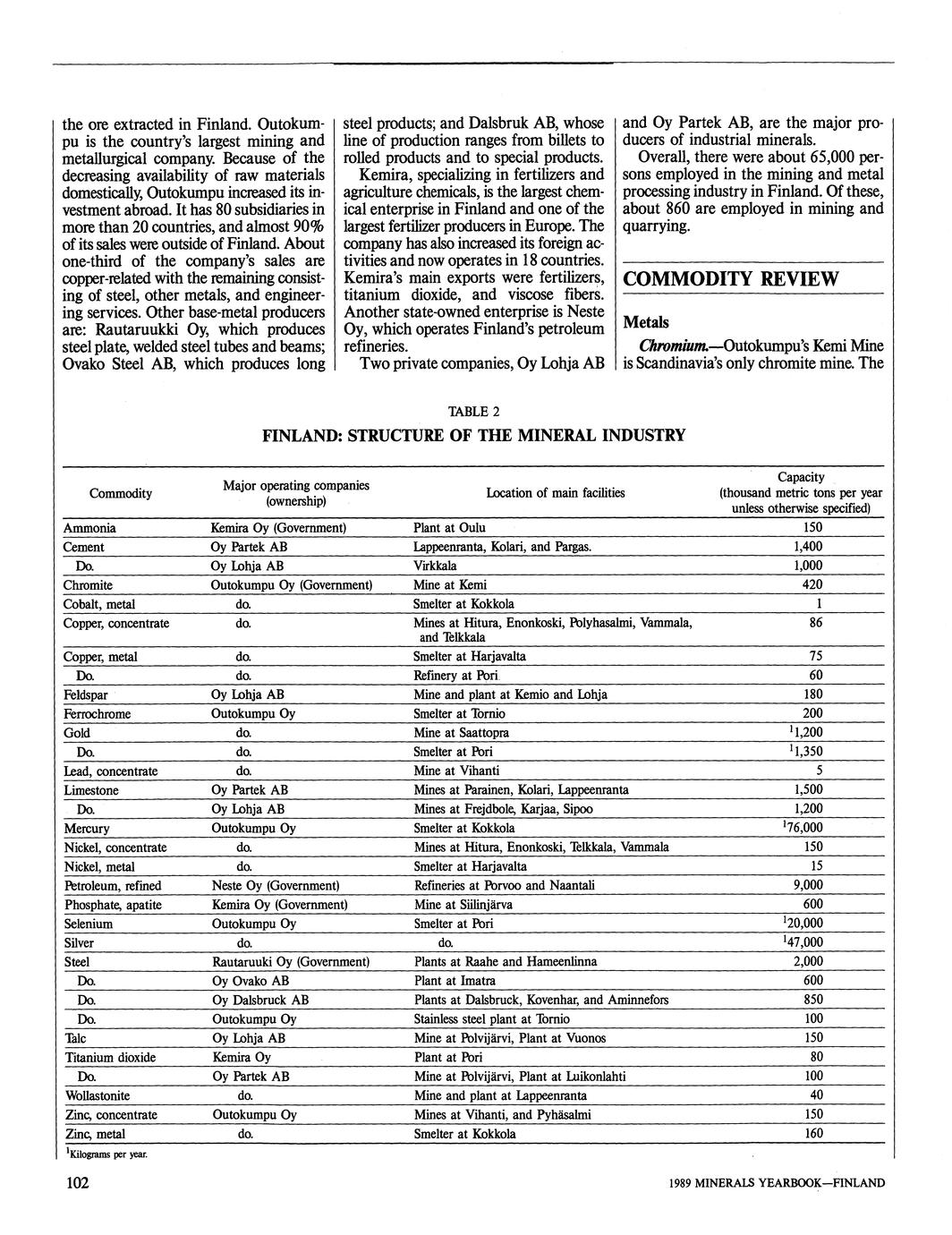 the ore extracted in Finland. Outokumpu is the country's largest mining and metallurgical company. Because of the decreasing availability of raw materials domestically, Outokumpu increased its investment abroad. It has 80 subsidiaries in more than 20 countries, and almost 90% of its sales were outside of Finland. About one-third of the company's sales are copper-related with the remaining consisting of steel, other metals, and engineering services. Other base-metal producers are: Rautaruukki Oy, which produces steel plate, welded steel tubes and beams; Ovako Steel AB, which produces long steel products; and Dalsbruk AB, whose line of production ranges from billets to rolled products and to special products.

Kemira, specializing in fertilizers and agriculture chemicals, is the largest chemical enterprise in Finland and one of the largest fertilizer producers in Europe. The company has also increased its foreign activities and now operates in 18 countries. Kemira's main exports were fertilizers, titanium dioxide, and viscose fibers. Another state-owned enterprise is Neste Oy, which operates Finland's petroleum refineries.

Two private companies, Oy Lohja AB and Oy Partek AB, are the major producers of industrial minerals.

Overall, there were about 65,000 persons employed in the mining and metal processing industry in Finland. Of these, about 860 are employed in mining and quarrying.

COMMODITY REVIEW

Metals

Chromium.—Outokumpu's Kemi Mine is Scandinavia's only chromite mine. The

TABLE 2

FINLAND: STRUCTURE OF THE MINERAL INDUSTRY

| Commodity | Major operating companies (ownership) | Location of main facilities | Capacity (thousand metric tons per year unless otherwise specified) |
|---|---|---|---|
| Ammonia | Kemira Oy (Government) | Plant at Oulu | 150 |
| Cement | Oy Partek AB | Lappeenranta, Kolari, and Pargas. | 1,400 |
| Do. | Oy Lohja AB | Virkkala | 1,000 |
| Chromite | Outokumpu Oy (Government) | Mine at Kemi | 420 |
| Cobalt, metal | do. | Smelter at Kokkola | 1 |
| Copper, concentrate | do. | Mines at Hitura, Enonkoski, Polyhasalmi, Vammala, and Telkkala | 86 |
| Copper, metal | do. | Smelter at Harjavalta | 75 |
| Do. | do. | Refinery at Pori | 60 |
| Feldspar | Oy Lohja AB | Mine and plant at Kemio and Lohja | 180 |
| Ferrochrome | Outokumpu Oy | Smelter at Tornio | 200 |
| Gold | do. | Mine at Saattopra | $^1$1,200 |
| Do. | do. | Smelter at Pori | $^1$1,350 |
| Lead, concentrate | do. | Mine at Vihanti | 5 |
| Limestone | Oy Partek AB | Mines at Parainen, Kolari, Lappeenranta | 1,500 |
| Do. | Oy Lohja AB | Mines at Frejdbole, Karjaa, Sipoo | 1,200 |
| Mercury | Outokumpu Oy | Smelter at Kokkola | $^1$76,000 |
| Nickel, concentrate | do. | Mines at Hitura, Enonkoski, Telkkala, Vammala | 150 |
| Nickel, metal | do. | Smelter at Harjavalta | 15 |
| Petroleum, refined | Neste Oy (Government) | Refineries at Porvoo and Naantali | 9,000 |
| Phosphate, apatite | Kemira Oy (Government) | Mine at Siilinjärva | 600 |
| Selenium | Outokumpu Oy | Smelter at Pori | $^1$20,000 |
| Silver | do. | do. | $^1$47,000 |
| Steel | Rautaruuki Oy (Government) | Plants at Raahe and Hameenlinna | 2,000 |
| Do. | Oy Ovako AB | Plant at Imatra | 600 |
| Do. | Oy Dalsbruck AB | Plants at Dalsbruck, Kovenhar, and Aminnefors | 850 |
| Do. | Outokumpu Oy | Stainless steel plant at Tornio | 100 |
| Talc | Oy Lohja AB | Mine at Polvijärvi, Plant at Vuonos | 150 |
| Titanium dioxide | Kemira Oy | Plant at Pori | 80 |
| Do. | Oy Partek AB | Mine at Polvijärvi, Plant at Luikonlahti | 100 |
| Wollastonite | do. | Mine and plant at Lappeenranta | 40 |
| Zinc, concentrate | Outokumpu Oy | Mines at Vihanti, and Pyhäsalmi | 150 |
| Zinc, metal | do. | Smelter at Kokkola | 160 |

$^1$Kilograms per year.

102

1989 MINERALS YEARBOOK—FINLAND